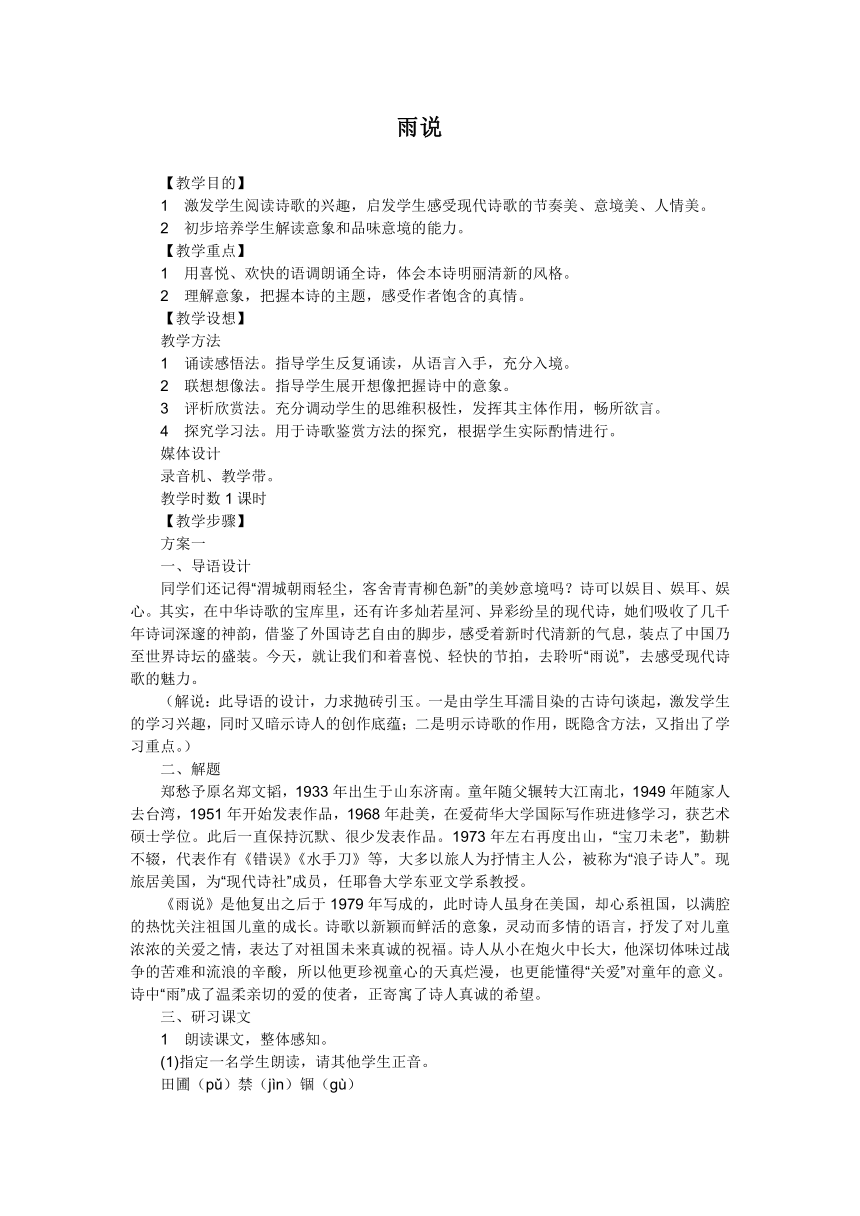 雨说

【教学目的】

1　激发学生阅读诗歌的兴趣，启发学生感受现代诗歌的节奏美、意境美、人情美。

2　初步培养学生解读意象和品味意境的能力。

【教学重点】

1　用喜悦、欢快的语调朗诵全诗，体会本诗明丽清新的风格。

2　理解意象，把握本诗的主题，感受作者饱含的真情。

【教学设想】

教学方法

1　诵读感悟法。指导学生反复诵读，从语言入手，充分入境。

2　联想想像法。指导学生展开想像把握诗中的意象。

3　评析欣赏法。充分调动学生的思维积极性，发挥其主体作用，畅所欲言。

4　探究学习法。用于诗歌鉴赏方法的探究，根据学生实际酌情进行。

媒体设计

录音机、教学带。

教学时数 1 课时

【教学步骤】

方案一

一、导语设计

同学们还记得“渭城朝雨轻尘，客舍青青柳色新”的美妙意境吗？诗可以娱目、娱耳、娱心。其实，在中华诗歌的宝库里，还有许多灿若星河、异彩纷呈的现代诗，她们吸收了几千年诗词深邃的神韵，借鉴了外国诗艺自由的脚步，感受着新时代清新的气息，装点了中国乃至世界诗坛的盛装。今天，就让我们和着喜悦、轻快的节拍，去聆听“雨说”，去感受现代诗歌的魅力。

（解说：此导语的设计，力求抛砖引玉。一是由学生耳濡目染的古诗句谈起，激发学生的学习兴趣，同时又暗示诗人的创作底蕴；二是明示诗歌的作用，既隐含方法，又指出了学习重点。）

二、解题

郑愁予原名郑文韬，1933 年出生于山东济南。童年随父辗转大江南北，1949 年随家人去台湾，1951 年开始发表作品，1968 年赴美，在爱荷华大学国际写作班进修学习，获艺术硕士学位。此后一直保持沉默、很少发表作品。1973 年左右再度出山，“宝刀未老”，勤耕不辍，代表作有《错误》《水手刀》等，大多以旅人为抒情主人公，被称为“浪子诗人”。现旅居美国，为“现代诗社”成员，任耶鲁大学东亚文学系教授。

《雨说》是他复出之后于 1979 年写成的，此时诗人虽身在美国，却心系祖国，以满腔的热忱关注祖国儿童的成长。诗歌以新颖而鲜活的意象，灵动而多情的语言，抒发了对儿童浓浓的关爱之情，表达了对祖国未来真诚的祝福。诗人从小在炮火中长大，他深切体味过战争的苦难和流浪的辛酸，所以他更珍视童心的天真烂漫，也更能懂得“关爱”对童年的意义。诗中“雨”成了温柔亲切的爱的使者，正寄寓了诗人真诚的希望。

三、研习课文

1　朗读课文，整体感知。

(1)指定一名学生朗读，请其他学生正音。

田圃（pǔ）禁（jìn）锢（gù）